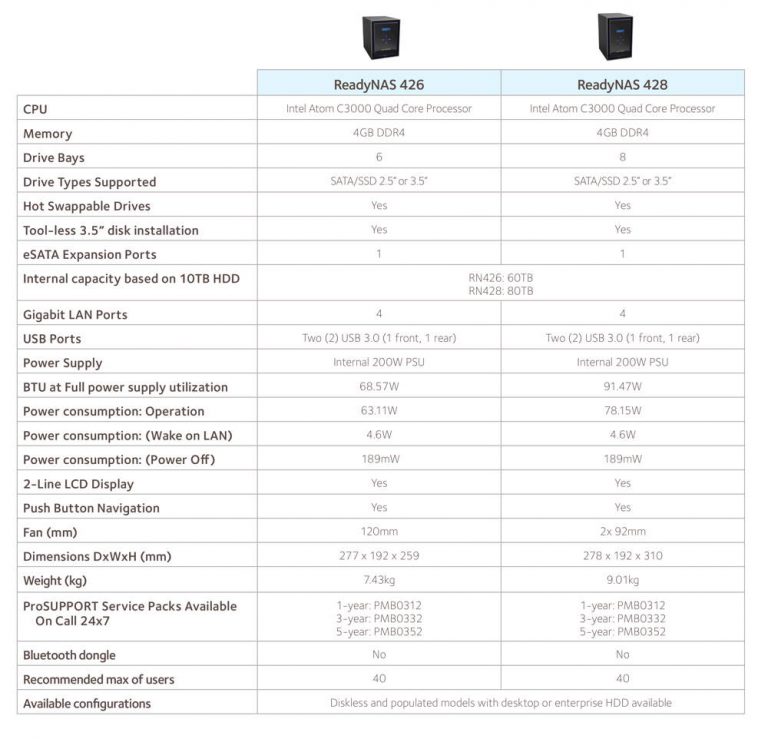 | | ReadyNAS 426 | ReadyNAS 428 |
|---|---|---|
| CPU | Intel Atom C3000 Quad Core Processor | Intel Atom C3000 Quad Core Processor |
| Memory | 4GB DDR4 | 4GB DDR4 |
| Drive Bays | 6 | 8 |
| Drive Types Supported | SATA/SSD 2.5" or 3.5" | SATA/SSD 2.5" or 3.5" |
| Hot Swappable Drives | Yes | Yes |
| Tool-less 3.5" disk installation | Yes | Yes |
| eSATA Expansion Ports | 1 | 1 |
| Internal capacity based on 10TB HDD | RN426: 60TB RN428: 80TB | |
| Gigabit LAN Ports | 4 | 4 |
| USB Ports | Two (2) USB 3.0 (1 front, 1 rear) | Two (2) USB 3.0 (1 front, 1 rear) |
| Power Supply | Internal 200W PSU | Internal 200W PSU |
| BTU at Full power supply utilization | 68.57W | 91.47W |
| Power consumption: Operation | 63.11W | 78.15W |
| Power consumption: (Wake on LAN) | 4.6W | 4.6W |
| Power consumption: (Power Off) | 189mW | 189mW |
| 2-Line LCD Display | Yes | Yes |
| Push Button Navigation | Yes | Yes |
| Fan (mm) | 120mm | 2x 92mm |
| Dimensions DxWxH (mm) | 277 x 192 x 259 | 278 x 192 x 310 |
| Weight (kg) | 7.43kg | 9.01kg |
| ProSUPPORT Service Packs Available On Call 24x7 | 1-year: PMB0312 3-year: PMB0332 5-year: PMB0352 | 1-year: PMB0312 3-year: PMB0332 5-year: PMB0352 |
| Bluetooth dongle | No | No |
| Recommended max of users | 40 | 40 |
| Available configurations | Diskless and populated models with desktop or enterprise HDD available | |